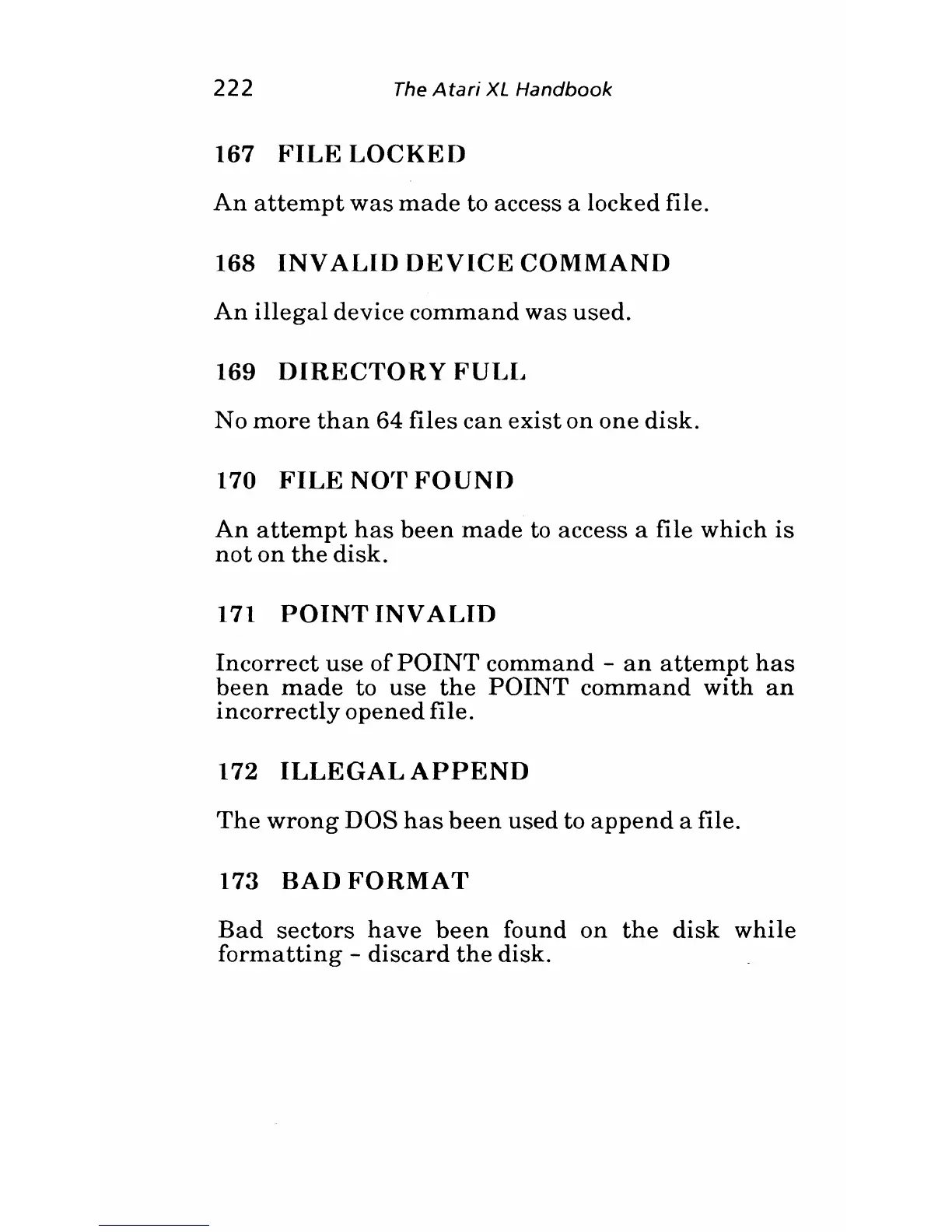 222 The Atari XL Handbook

167 FILE LOCKED

An attempt was made to access a locked file.

168 INVALID DEVICE COMMAND

An illegal device command was used.

169 DIRECTORY FULL

No more than 64 files can exist on one disk.

170 FILE NOT FOUND

An attempt has been made to access a file which is not on the disk.

171 POINT INVALID

Incorrect use of POINT command - an attempt has been made to use the POINT command with an incorrectly opened file.

172 ILLEGAL APPEND

The wrong DOS has been used to append a file.

173 BAD FORMAT

Bad sectors have been found on the disk while formatting - discard the disk.